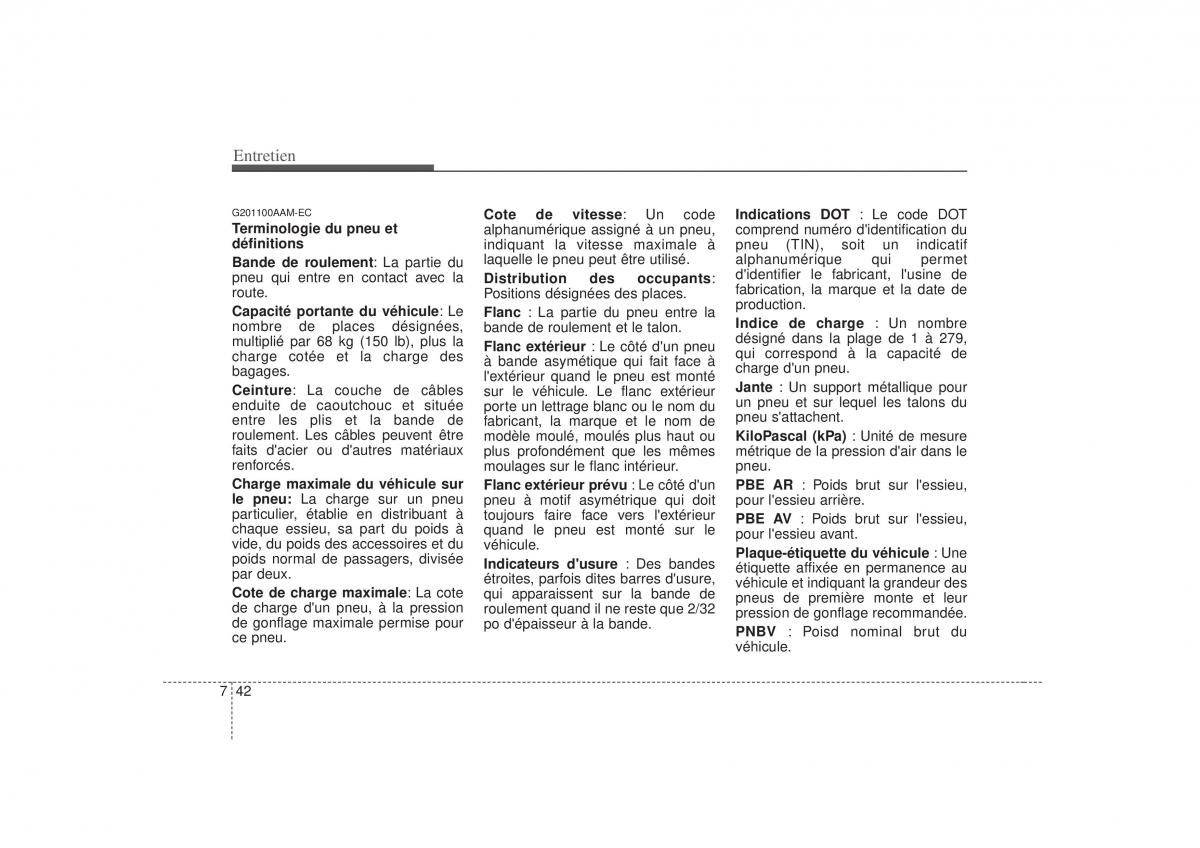 Entretien

G201100AAM-EC
Terminologie du pneu et définitions

Bande de roulement: La partie du pneu qui entre en contact avec la route.

Capacité portante du véhicule: Le nombre de places désignées, multiplié par 68 kg (150 lb), plus la charge cotée et la charge des bagages.

Ceinture: La couche de câbles enduite de caoutchouc et située entre les plis et la bande de roulement. Les câbles peuvent être faits d'acier ou d'autres matériaux renforcés.

Charge maximale du véhicule sur le pneu: La charge sur un pneu particulier, établie en distribuant à chaque essieu, sa part du poids à vide, du poids des accessoires et du poids normal de passagers, divisée par deux.

Cote de charge maximale: La cote de charge d'un pneu, à la pression de gonflage maximale permise pour ce pneu.

Cote de vitesse: Un code alphanumérique assigné à un pneu, indiquant la vitesse maximale à laquelle le pneu peut être utilisé.

Distribution des occupants: Positions désignées des places.

Flanc : La partie du pneu entre la bande de roulement et le talon.

Flanc extérieur : Le côté d'un pneu à bande asymétique qui fait face à l'extérieur quand le pneu est monté sur le véhicule. Le flanc extérieur porte un lettrage blanc ou le nom du fabricant, la marque et le nom de modèle moulé, moulés plus haut ou plus profondément que les mêmes moulages sur le flanc intérieur.

Flanc extérieur prévu : Le côté d'un pneu à motif asymétrique qui doit toujours faire face vers l'extérieur quand le pneu est monté sur le véhicule.

Indicateurs d'usure : Des bandes étroites, parfois dites barres d'usure, qui apparaissent sur la bande de roulement quand il ne reste que 2/32 po d'épaisseur à la bande.

Indications DOT : Le code DOT comprend numéro d'identification du pneu (TIN), soit un indicatif alphanumérique qui permet d'identifier le fabricant, l'usine de fabrication, la marque et la date de production.

Indice de charge : Un nombre désigné dans la plage de 1 à 279, qui correspond à la capacité de charge d'un pneu.

Jante : Un support métallique pour un pneu et sur lequel les talons du pneu s'attachent.

KiloPascal (kPa) : Unité de mesure métrique de la pression d'air dans le pneu.

PBE AR : Poids brut sur l'essieu, pour l'essieu arrière.

PBE AV : Poids brut sur l'essieu, pour l'essieu avant.

Plaque-étiquette du véhicule : Une étiquette affixée en permanence au véhicule et indiquant la grandeur des pneus de première monte et leur pression de gonflage recommandée.

PNBV : Poisd nominal brut du véhicule.

7 42